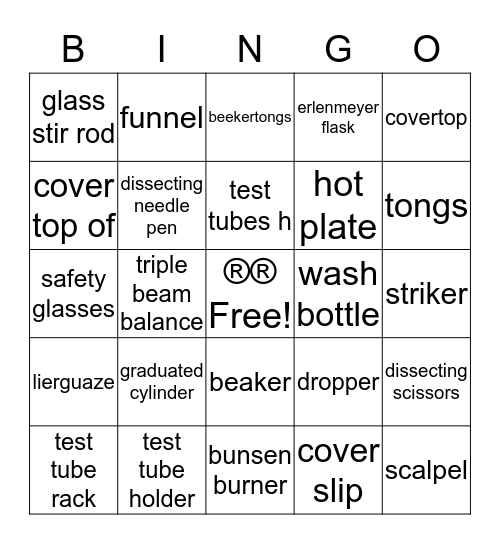 | B | I | N | G | O |
|---|---|---|---|---|
| glass stir rod | funnel | beekertongs | erlenmeyer flask | covertop |
| cover top of | dissecting needle pen | test tubes h | hot plate | tongs |
| safety glasses | triple beam balance | ®® Free! | wash bottle | striker |
| lierguaze | graduated cylinder | beaker | dropper | dissecting scissors |
| test tube rack | test tube holder | bunsen burner | cover slip | scalpel |